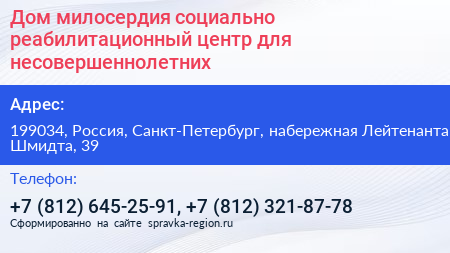 Дом милосердия социально реабилитационный центр для несовершеннолетних

Адрес:

199034, Россия, Санкт-Петербург, набережная Лейтенанта Шмидта, 39

Телефон:

+7 (812) 645-25-91, +7 (812) 321-87-78

Сформированно на сайте spravka-region.ru